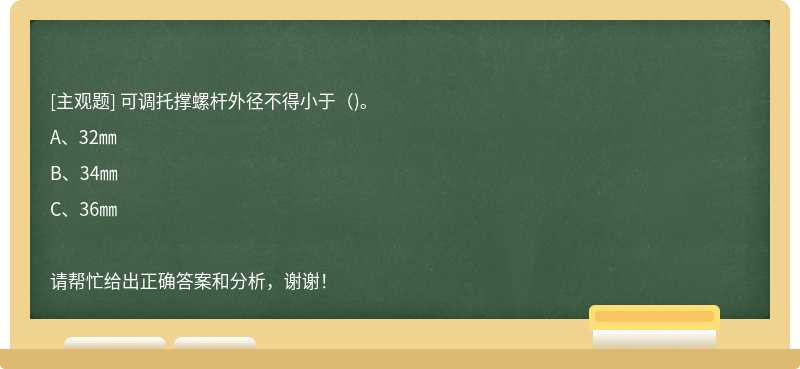 [主观题] 可调托撑螺杆外径不得小于（)。

A、32㎜

B、34㎜

C、36㎜

请帮忙给出正确答案和分析，谢谢！